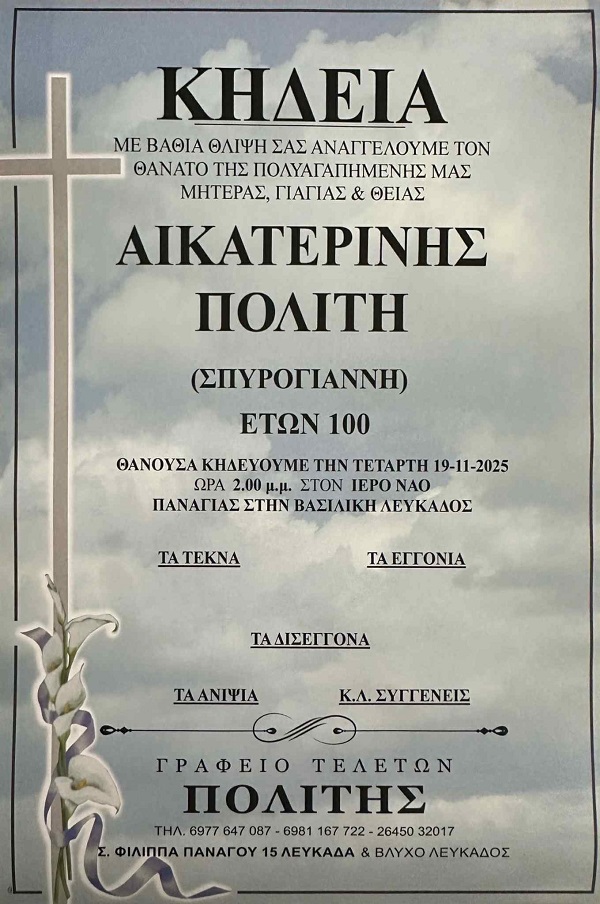 ΚΗΔΕΙΑ

ΜΕ ΒΑΘΙΑ ΘΛΙΨΗ ΣΑΣ ΑΝΑΓΓΕΛΟΥΜΕ ΤΟΝ ΘΑΝΑΤΟ ΤΗΣ ΠΟΛΥΑΓΑΠΗΜΕΝΗΣ ΜΑΣ ΜΗΤΕΡΑΣ, ΓΙΑΓΙΑΣ & ΘΕΙΑΣ

ΑΙΚΑΤΕΡΙΝΗΣ
ΠΟΛΙΤΗ

(ΣΠΥΡΟΓΙΑΝΝΗ)

ΕΤΩΝ 100

ΘΑΝΟΥΣΑ ΚΗΔΕΥΟΥΜΕ ΤΗΝ ΤΕΤΑΡΤΗ 19-11-2025
ΩΡΑ 2.00 μ.μ. ΣΤΟΝ ΙΕΡΟ ΝΑΟ
ΠΑΝΑΓΙΑΣ ΣΤΗΝ ΒΑΣΙΛΙΚΗ ΛΕΥΚΑΔΟΣ

ΤΑ ΤΕΚΝΑ ΤΑ ΕΓΓΟΝΙΑ

ΤΑ ΔΙΣΕΓΓΟΝΑ

ΤΑ ΑΝΙΨΙΑ Κ.Λ. ΣΥΓΓΕΝΕΙΣ

ΓΡΑΦΕΙΟ ΤΕΛΕΤΩΝ
ΠΟΛΙΤΗΣ
ΤΗΛ. 6977 647 087 - 6981 167 722 - 26450 32017
Σ. ΦΙΛΙΠΠΑ ΠΑΝΑΓΟΥ 15 ΛΕΥΚΑΔΑ & ΒΛΥΧΟ ΛΕΥΚΑΔΟΣ